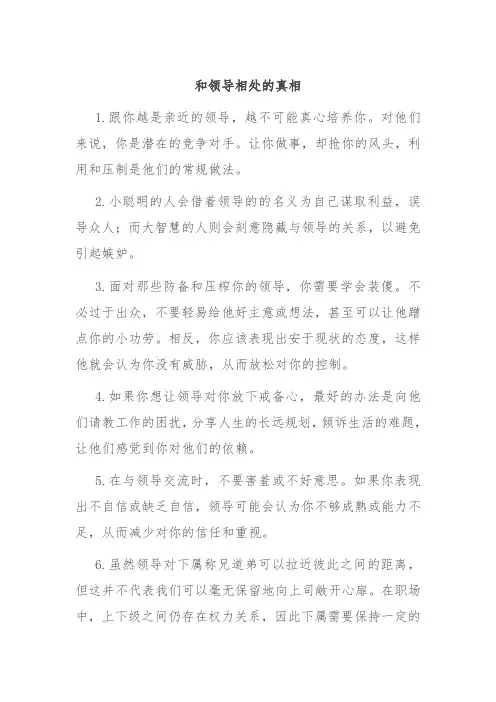 和领导相处的真相

1.跟你越是亲近的领导，越不可能真心培养你。对他们来说，你是潜在的竞争对手。让你做事，却抢你的风头，利用和压制是他们的常规做法。

2.小聪明的人会借着领导的的名义为自己谋取利益，误导众人；而大智慧的人则会刻意隐藏与领导的关系，以避免引起嫉妒。

3.面对那些防备和压榨你的领导，你需要学会装傻。不必过于出众，不要轻易给他好主意或想法，甚至可以让他蹭点你的小功劳。相反，你应该表现出安于现状的态度，这样他就会认为你没有威胁，从而放松对你的控制。

4.如果你想让领导对你放下戒备心，最好的办法是向他们请教工作的困扰，分享人生的长远规划，倾诉生活的难题，让他们感觉到你对他们的依赖。

5.在与领导交流时，不要害羞或不好意思。如果你表现出不自信或缺乏自信，领导可能会认为你不够成熟或能力不足，从而减少对你的信任和重视。

6.虽然领导对下属称兄道弟可以拉近彼此之间的距离，但这并不代表我们可以毫无保留地向上司敞开心扉。在职场中，上下级之间仍存在权力关系，因此下属需要保持一定的